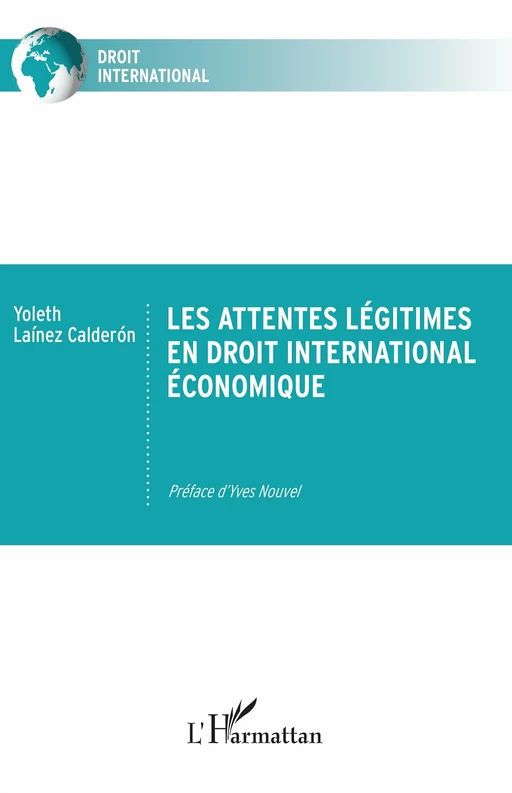 DROIT
INTERNATIONAL

Yoleth
Laínez Calderón

LES ATTENTES LÉGITIMES
EN DROIT INTERNATIONAL
ÉCONOMIQUE

Préface d'Yves Nouvel

L'Harmattan